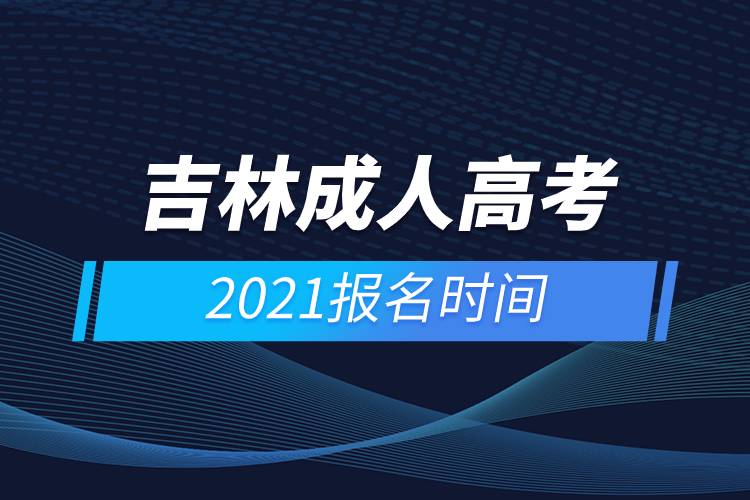 吉林成人高考

2021报名时间